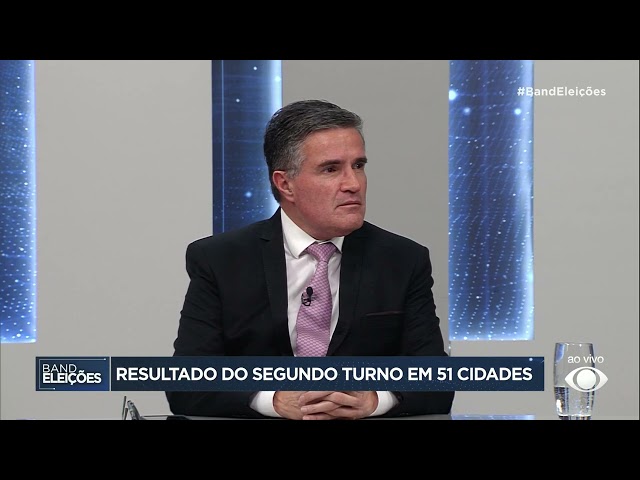 #BandEleições

BAND ELEIÇÕES

RESULTADO DO SEGUNDO TURNO EM 51 CIDADES

ao vivo